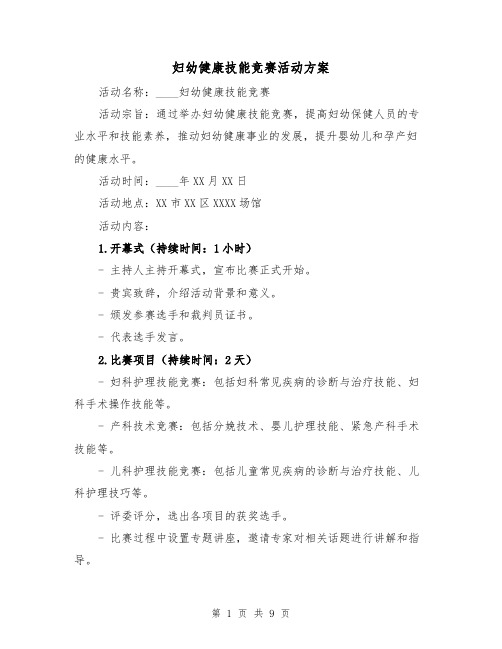 妇幼健康技能竞赛活动方案

活动名称：____妇幼健康技能竞赛

活动宗旨：通过举办妇幼健康技能竞赛，提高妇幼保健人员的专业水平和技能素养，推动妇幼健康事业的发展，提升婴幼儿和孕产妇的健康水平。

活动时间：____年XX月XX日

活动地点：XX市XX区XXXX场馆

活动内容：

1.开幕式（持续时间：1小时）

- 主持人主持开幕式，宣布比赛正式开始。

- 贵宾致辞，介绍活动背景和意义。

- 颁发参赛选手和裁判员证书。

- 代表选手发言。

2.比赛项目（持续时间：2天）

- 妇科护理技能竞赛：包括妇科常见疾病的诊断与治疗技能、妇科手术操作技能等。

- 产科技术竞赛：包括分娩技术、婴儿护理技能、紧急产科手术技能等。

- 儿科护理技能竞赛：包括儿童常见疾病的诊断与治疗技能、儿科护理技巧等。

- 评委评分，选出各项目的获奖选手。

- 比赛过程中设置专题讲座，邀请专家对相关话题进行讲解和指导。

第 1 页 共 9 页